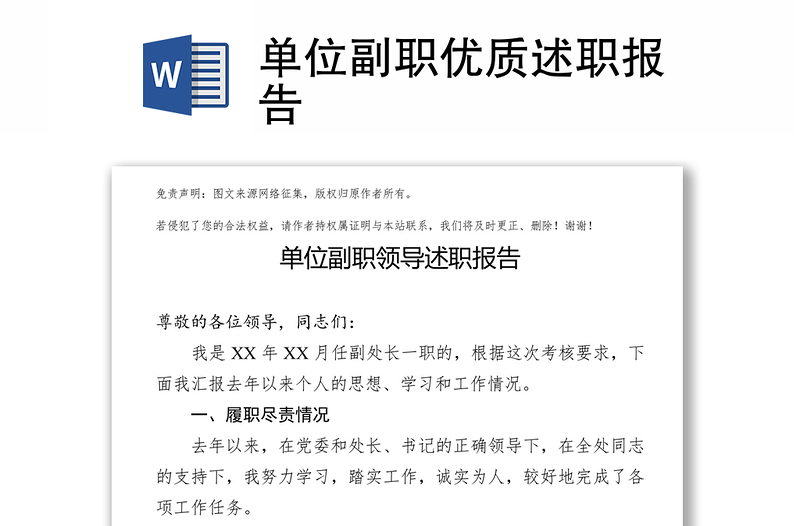 W

单位副职优质述职报告

免责声明：图文来源网络征集，版权归原作者所有。

若侵犯了您的合法权益，请作者持权属证明与本站联系，我们将及时更正、删除！谢谢！

单位副职领导述职报告

尊敬的各位领导，同志们：

我是 XX 年 XX 月任副处长一职的，根据这次考核要求，下面我汇报去年以来个人的思想、学习和工作情况。

一、履职尽责情况

去年以来，在党委和处长、书记的正确领导下，在全处同志的支持下，我努力学习，踏实工作，诚实为人，较好地完成了各项工作任务。